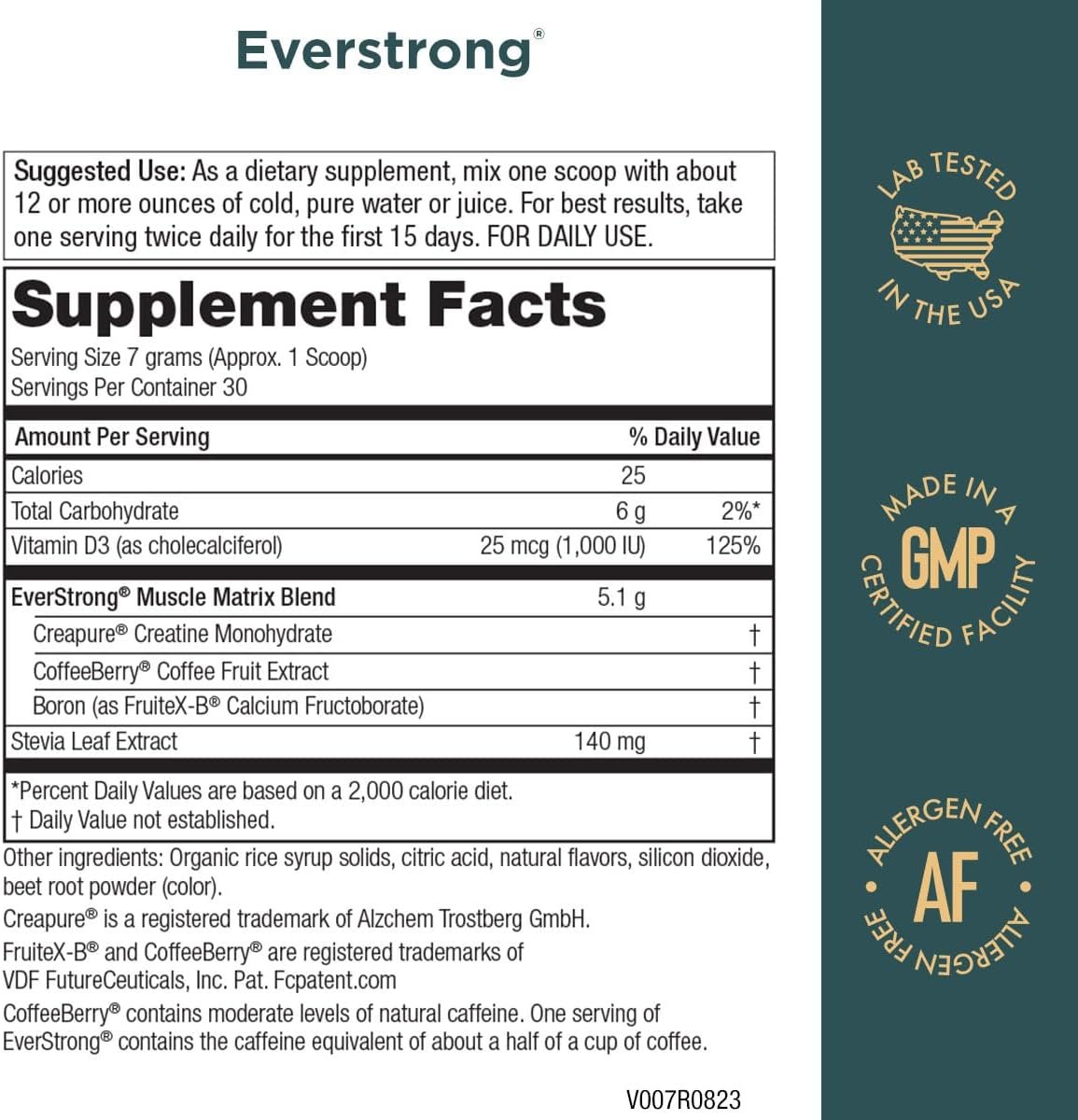 Everstrong®

Suggested Use: As a dietary supplement, mix one scoop with about 12 or more ounces of cold, pure water or juice. For best results, take one serving twice daily for the first 15 days. FOR DAILY USE.

Supplement Facts
Serving Size 7 grams (Approx. 1 Scoop)
Servings Per Container 30

| Amount Per Serving | | % Daily Value |
|---|---|---|
| Calories | 25 | |
| Total Carbohydrate | 6 g | 2%* |
| Vitamin D3 (as cholecalciferol) | 25 mcg (1,000 IU) | 125% |
| EverStrong® Muscle Matrix Blend | 5.1 g | |
| Creapure® Creatine Monohydrate | | † |
| CoffeeBerry® Coffee Fruit Extract | | † |
| Boron (as FruiteX-B® Calcium Fructoborate) | | † |
| Stevia Leaf Extract | 140 mg | † |

*Percent Daily Values are based on a 2,000 calorie diet.
† Daily Value not established.

Other ingredients: Organic rice syrup solids, citric acid, natural flavors, silicon dioxide, beet root powder (color).
Creapure® is a registered trademark of Alzchem Trostberg GmbH.
FruiteX-B® and CoffeeBerry® are registered trademarks of VDF FutureCeuticals, Inc. Pat. Fcpatent.com
CoffeeBerry® contains moderate levels of natural caffeine. One serving of EverStrong® contains the caffeine equivalent of about a half of a cup of coffee.

V007R0823

LAB TESTED IN THE USA

MADE IN A GMP CERTIFIED FACILITY

ALLERGEN FREE AF ALLERGEN FREE